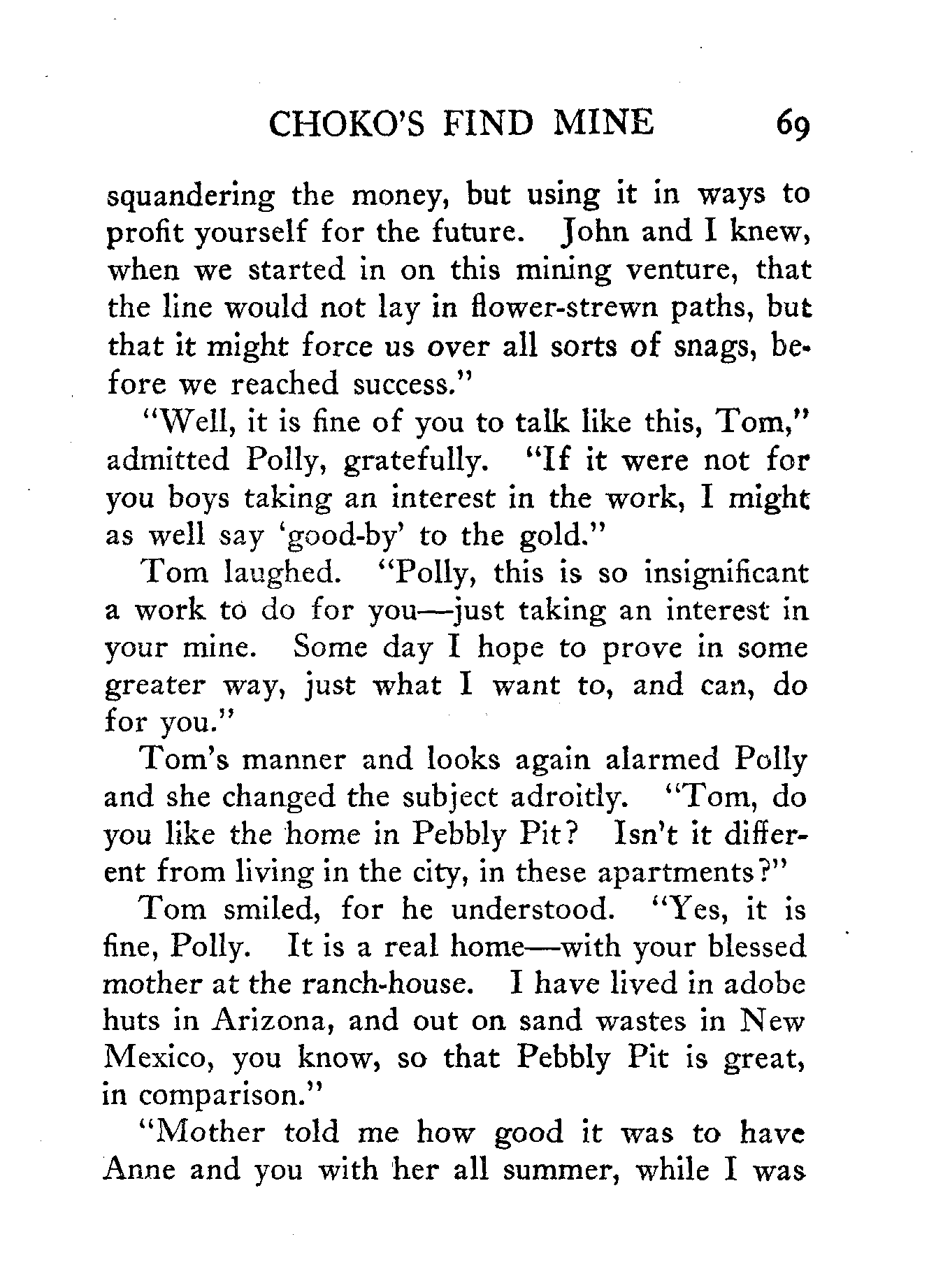 CHOKO'S FIND MINE 69

squandering the money, but using it in ways to profit yourself for the future. John and I knew, when we started in on this mining venture, that the line would not lay in flower-strewn paths, but that it might force us over all sorts of snags, before we reached success."

"Well, it is fine of you to talk like this, Tom," admitted Polly, gratefully. "If it were not for you boys taking an interest in the work, I might as well say 'good-by' to the gold."

Tom laughed. "Polly, this is so insignificant a work to do for you—just taking an interest in your mine. Some day I hope to prove in some greater way, just what I want to, and can, do for you."

Tom's manner and looks again alarmed Polly and she changed the subject adroitly. "Tom, do you like the home in Pebbly Pit? Isn't it different from living in the city, in these apartments?"

Tom smiled, for he understood. "Yes, it is fine, Polly. It is a real home—with your blessed mother at the ranch-house. I have lived in adobe huts in Arizona, and out on sand wastes in New Mexico, you know, so that Pebbly Pit is great, in comparison."

"Mother told me how good it was to have Anne and you with her all summer, while I was